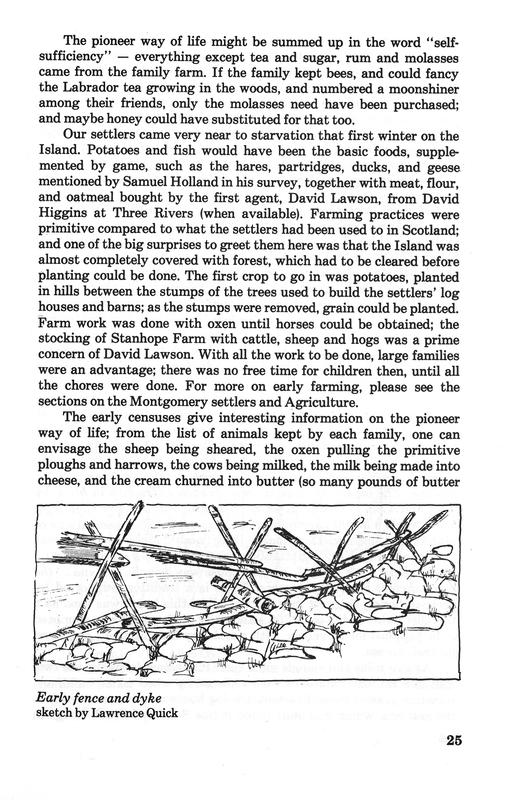 The pioneer way of life might be summed up in the word "self-sufficiency" — everything except tea and sugar, rum and molasses came from the family farm. If the family kept bees, and could fancy the Labrador tea growing in the woods, and numbered a moonshiner among their friends, only the molasses need have been purchased; and maybe honey could have substituted for that too.

Our settlers came very near to starvation that first winter on the Island. Potatoes and fish would have been the basic foods, supplemented by game, such as the hares, partridges, ducks, and geese mentioned by Samuel Holland in his survey, together with meat, flour, and oatmeal bought by the first agent, David Lawson, from David Higgins at Three Rivers (when available). Farming practices were primitive compared to what the settlers had been used to in Scotland; and one of the big surprises to greet them here was that the Island was almost completely covered with forest, which had to be cleared before planting could be done. The first crop to go in was potatoes, planted in hills between the stumps of the trees used to build the settlers' log houses and barns; as the stumps were removed, grain could be planted. Farm work was done with oxen until horses could be obtained; the stocking of Stanhope Farm with cattle, sheep and hogs was a prime concern of David Lawson. With all the work to be done, large families were an advantage; there was no free time for children then, until all the chores were done. For more on early farming, please see the sections on the Montgomery settlers and Agriculture.

The early censuses give interesting information on the pioneer way of life; from the list of animals kept by each family, one can envisage the sheep being sheared, the oxen pulling the primitive ploughs and harrows, the cows being milked, the milk being made into cheese, and the cream churned into butter (so many pounds of butter

Early fence and dyke
sketch by Lawrence Quick

25